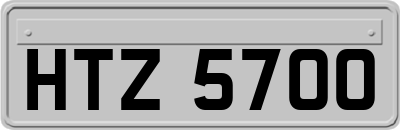 HTZ 5700